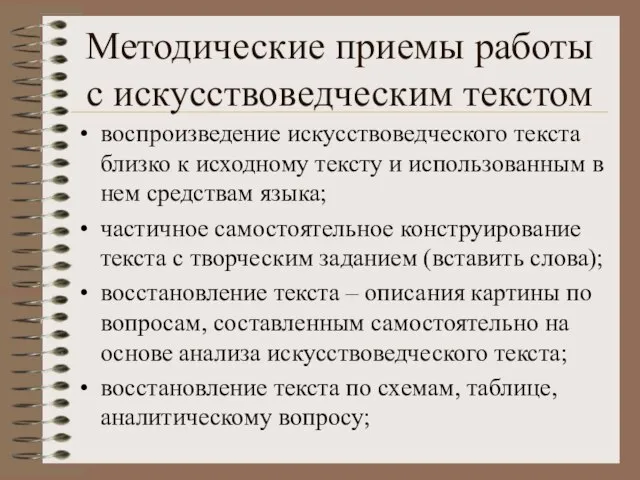 Методические приемы работы с искусствоведческим текстом

• воспроизведение искусствоведческого текста близко к исходному тексту и использованным в нем средствам языка;
• частичное самостоятельное конструирование текста с творческим заданием (вставить слова);
• восстановление текста – описания картины по вопросам, составленным самостоятельно на основе анализа искусствоведческого текста;
• восстановление текста по схемам, таблице, аналитическому вопросу;